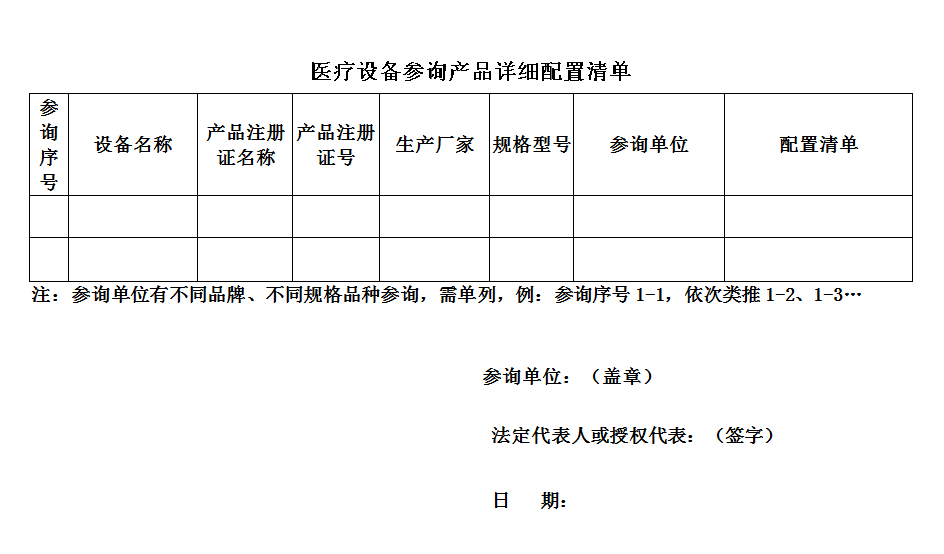 医疗设备参询产品详细配置清单

| 参询序号 | 设备名称 | 产品注册证名称 | 产品注册证号 | 生产厂家 | 规格型号 | 参询单位 | 配置清单 |
|---|---|---|---|---|---|---|---|
| | | | | | | | |
| | | | | | | | |

注：参询单位有不同品牌、不同规格品种参询，需单列，例：参询序号 1-1，依次类推 1-2、1-3…

参询单位：（盖章）

法定代表人或授权代表：（签字）

日　期：